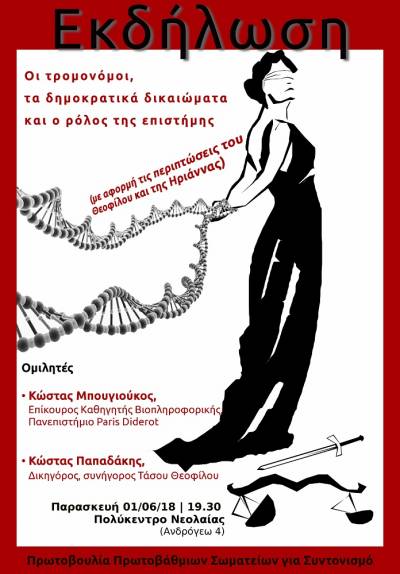 Εκδήλωση

Οι τρομονόμοι, τα δημοκρατικά δικαιώματα και ο ρόλος της επιστήμης

(με αφορμή τις περιπτώσεις του Θεοφίλου και της Ηριάννας)

Ομιλητές

• Κώστας Μπουγιούκος, Επίκουρος Καθηγητής Βιοπληροφορικής Πανεπιστήμιο Paris Diderot

• Κώστας Παπαδάκης, Δικηγόρος, συνήγορος Τάσου Θεοφίλου

Παρασκευή 01/06/18 | 19.30
Πολύκεντρο Νεολαίας
(Ανδρόγεω 4)

Πρωτοβουλία Πρωτοβάθμιων Σωματείων για Συντονισμό